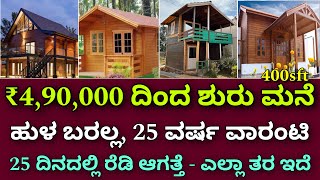 400sft

₹4,90,000 ದಿಂದ ಶುರು ಮನೆ

ಹುಳ ಬರಲ್ಲ, 25 ವರ್ಷ ವಾರಂಟಿ

25 ದಿನದಲ್ಲಿ ರೆಡಿ ಆಗತ್ತೆ - ಎಲ್ಲಾ ತರ ಇದೆ